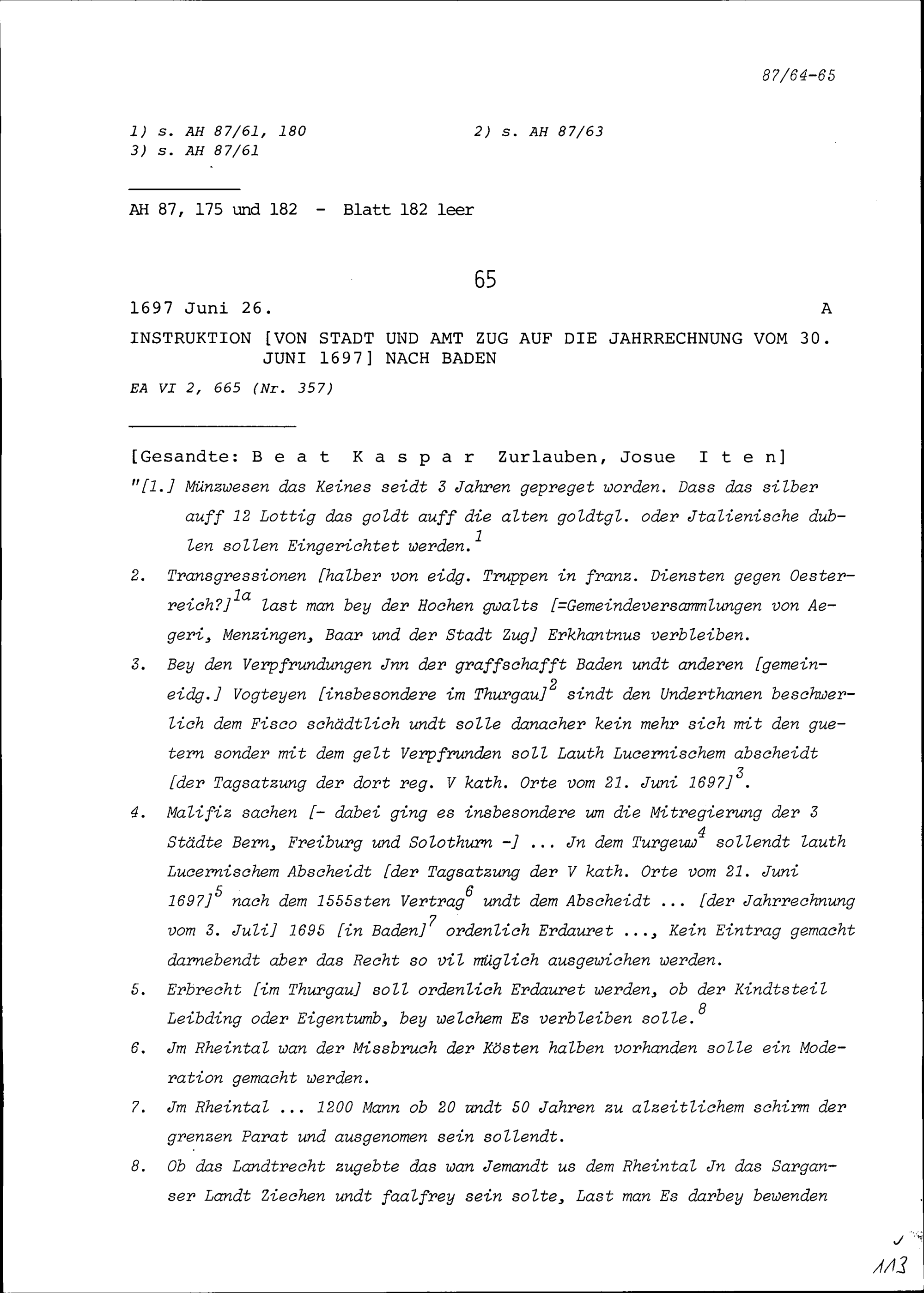 87/64-65

1) s. AH 87/61, 180
2) s. AH 87/63
3) s. AH 87/61

AH 87, 175 und 182 - Blatt 182 leer

65

1697 Juni 26.
A

INSTRUKTION [VON STADT UND AMT ZUG AUF DIE JAHRRECHNUNG VOM 30. JUNI 1697] NACH BADEN

EA VI 2, 665 (Nr. 357)

[Gesandte: Beat Kaspar Zurlauben, Josue Iten]

"[1.] Münzwesen das Keines seidt 3 Jahren gepreget worden. Dass das silber auff 12 Lottig das goldt auff die alten goldtgl. oder Jtalienische dublen sollen Eingerichtet werden.$^{1}$

2. Transgressionen [halber von eidg. Truppen in franz. Diensten gegen Oesterreich?]$^{1a}$ last man bey der Hochen gwalts [=Gemeindeversammlungen von Aegeri, Menzingen, Baar und der Stadt Zug] Erkhantnus verbleiben.

3. Bey den Verpfrundungen Jnn der graffschafft Baden undt anderen [gemeineidg.] Vogteyen [insbesondere im Thurgau]$^{2}$ sindt den Underthanen beschwerlich dem Fisco schädtlich undt solle danacher kein mehr sich mit den guetern sonder mit dem gelt Verpfrunden soll Lauth Lucernischem abscheidt [der Tagsatzung der dort reg. V kath. Orte vom 21. Juni 1697]$^{3}$.

4. Malifiz sachen [- dabei ging es insbesondere um die Mitregierung der 3 Städte Bern, Freiburg und Solothurn -] ... Jn dem Turgeuw$^{4}$ sollendt lauth Lucernischem Abscheidt [der Tagsatzung der V kath. Orte vom 21. Juni 1697]$^{5}$ nach dem 1555sten Vertrag$^{6}$ undt dem Abscheidt ... [der Jahrrechnung vom 3. Juli] 1695 [in Baden]$^{7}$ ordenlich Erdauret ..., Kein Eintrag gemacht darnebendt aber das Recht so vil müglich ausgewichen werden.

5. Erbrecht [im Thurgau] soll ordenlich Erdauret werden, ob der Kindtsteil Leibding oder Eigentumb, bey welchem Es verbleiben solle.$^{8}$

6. Jm Rheintal wan der Missbruch der Kösten halben vorhanden solle ein Moderation gemacht werden.

7. Jm Rheintal ... 1200 Mann ob 20 undt 50 Jahren zu alzeitlichem schirm der grenzen Parat und ausgenomen sein sollendt.

8. Ob das Landtrecht zugebte das wan Jemandt us dem Rheintal Jn das Sarganser Landt Ziechen undt faalfrey sein solte, Last man Es darbey bewenden

113